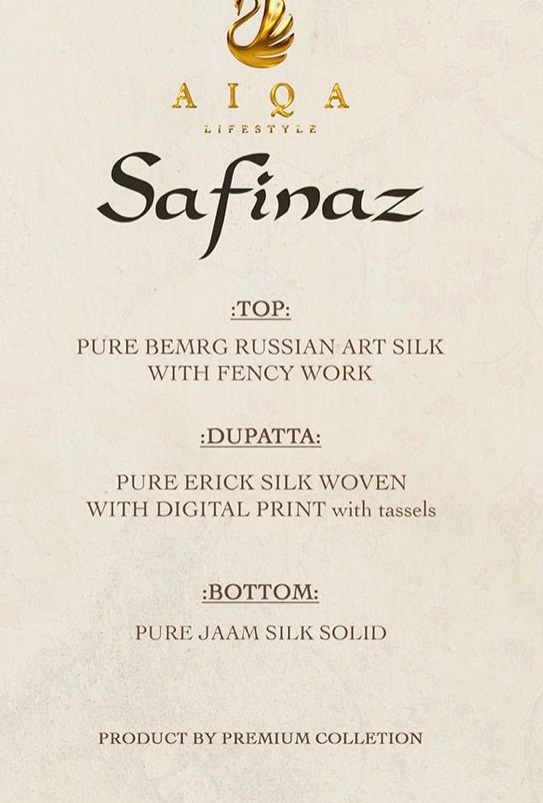 AIQA
LIFESTYLE

Safinaz

:TOP:

PURE BEMRG RUSSIAN ART SILK
WITH FENCY WORK

:DUPATTA:

PURE ERICK SILK WOVEN
WITH DIGITAL PRINT with tassels

:BOTTOM:

PURE JAAM SILK SOLID

PRODUCT BY PREMIUM COLLETION